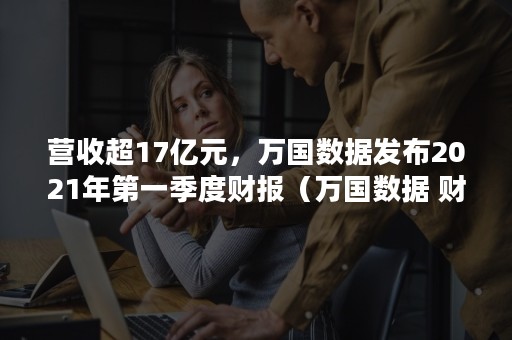 营收超17亿元，万国数据发布2021年第一季度财报（万国数据 财